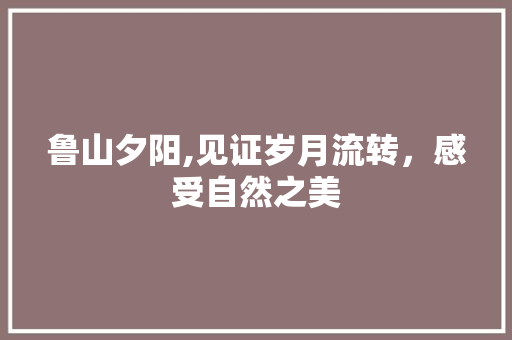 鲁山夕阳,见证岁月流转，感受自然之美